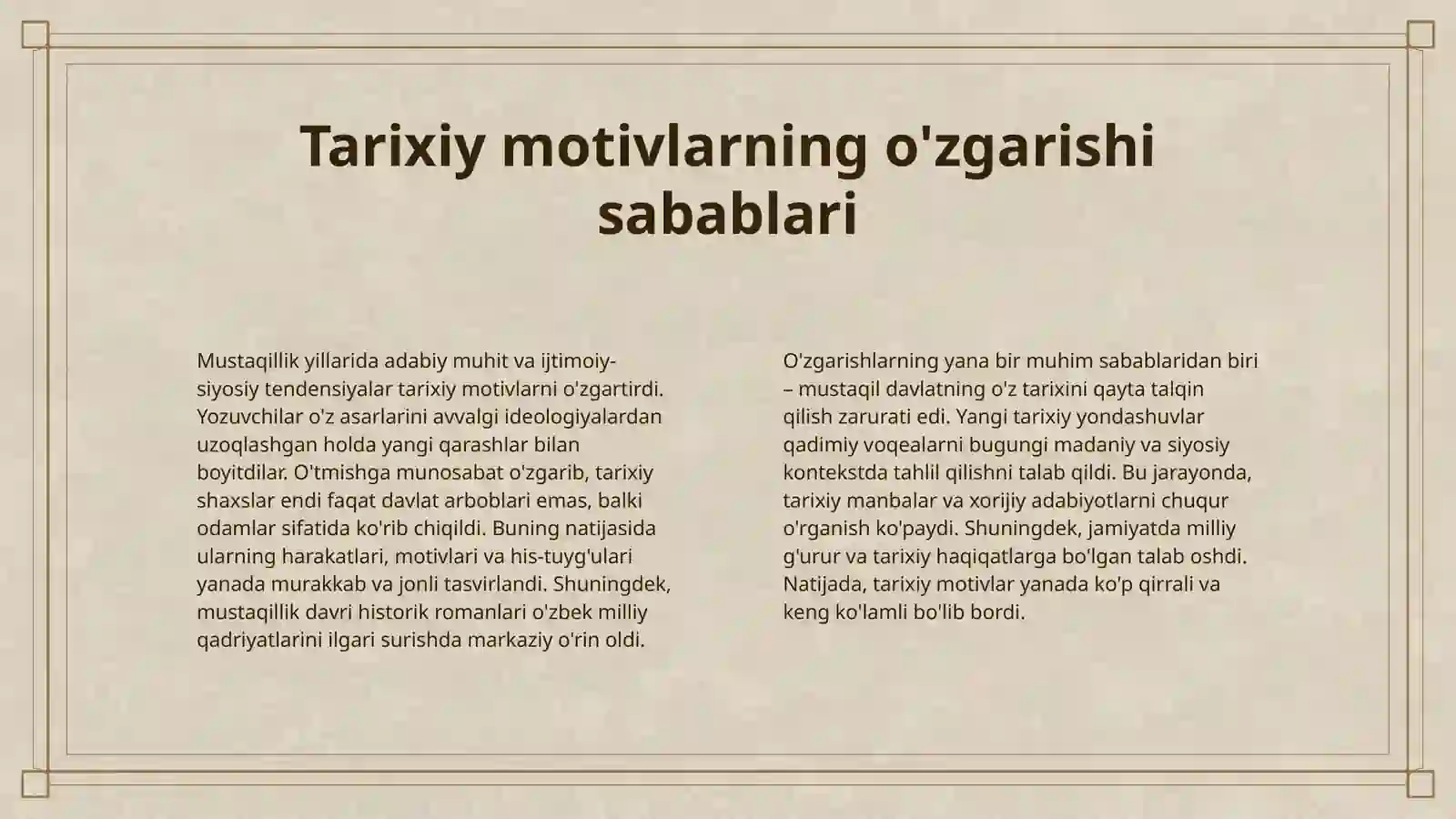 Tarixiy motivlarning o'zgarishi sabablari

Mustaqillik yillarida adabiy muhit va ijtimoiy-siyosiy tendensiyalar tarixiy motivlarni o'zgartirdi. Yozuvchilar o'z asarlarini avvalgi ideologiyalardan uzoqlashgan holda yangi qarashlar bilan boyitdilar. O'tmishga munosabat o'zgarib, tarixiy shaxslar endi faqat davlat arboblari emas, balki odamlar sifatida ko'rib chiqildi. Buning natijasida ularning harakatlari, motivlari va his-tuyg'ulari yanada murakkab va jonli tasvirlandi. Shuningdek, mustaqillik davri historik romanlari o'zbek milliy qadriyatlarini ilgari surishda markaziy o'rin oldi.

O'zgarishlarning yana bir muhim sabablaridan biri – mustaqil davlatning o'z tarixini qayta talqin qilish zarurati edi. Yangi tarixiy yondashuvlar qadimiy voqealarni bugungi madaniy va siyosiy kontekstda tahlil qilishni talab qildi. Bu jarayonda, tarixiy manbalar va xorijiy adabiyotlarni chuqur o'rganish ko'paydi. Shuningdek, jamiyatda milliy g'urur va tarixiy haqiqatlarga bo'lgan talab oshdi. Natijada, tarixiy motivlar yanada ko'p qirrali va keng ko'lamli bo'lib bordi.